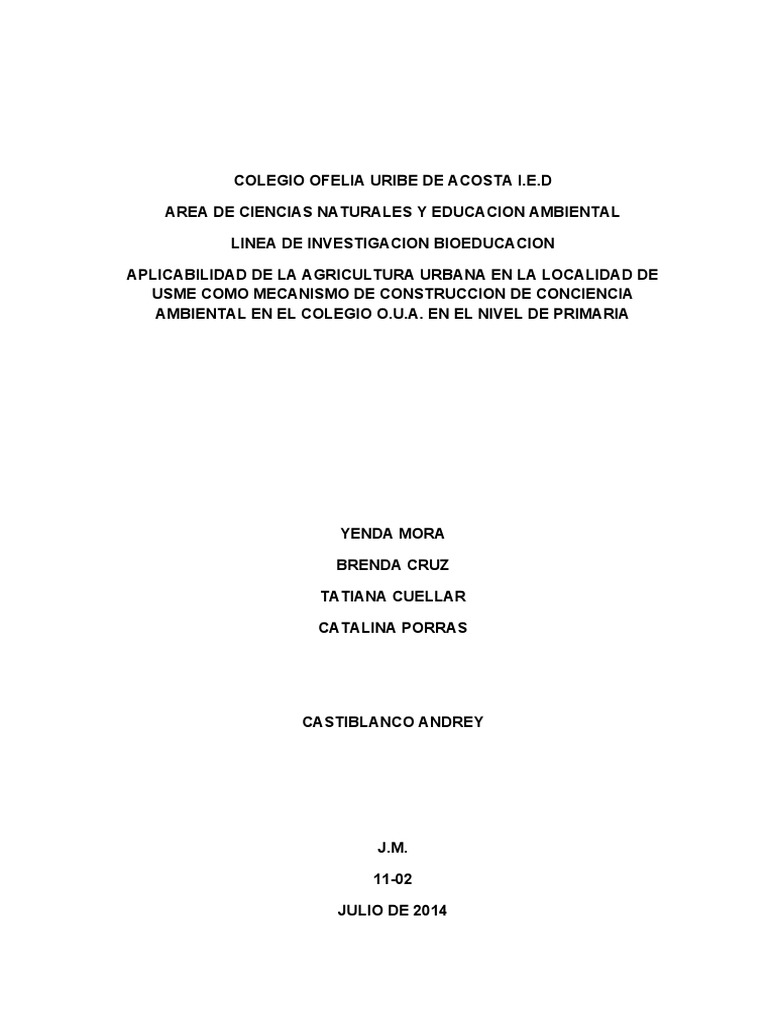 COLEGIO OFELIA URIBE DE ACOSTA I.E.D

AREA DE CIENCIAS NATURALES Y EDUCACION AMBIENTAL

LINEA DE INVESTIGACION BIOEDUCACION

APLICABILIDAD DE LA AGRICULTURA URBANA EN LA LOCALIDAD DE USME COMO MECANISMO DE CONSTRUCCION DE CONCIENCIA AMBIENTAL EN EL COLEGIO O.U.A. EN EL NIVEL DE PRIMARIA

YENDA MORA

BRENDA CRUZ

TATIANA CUELLAR

CATALINA PORRAS

CASTIBLANCO ANDREY

J.M.

11-02

JULIO DE 2014